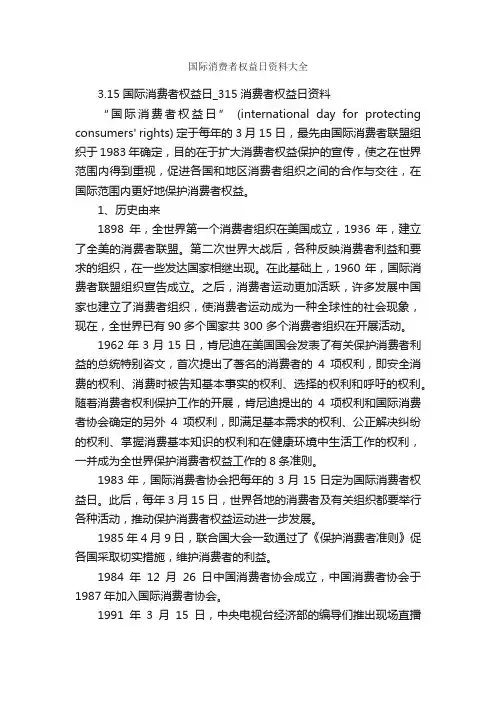 国际消费者权益日资料大全

3.15 国际消费者权益日_315 消费者权益日资料

“国际消费者权益日” (international day for protecting consumers' rights) 定于每年的 3 月 15 日，最先由国际消费者联盟组织于 1983 年确定，目的在于扩大消费者权益保护的宣传，使之在世界范围内得到重视，促进各国和地区消费者组织之间的合作与交往，在国际范围内更好地保护消费者权益。

1、历史由来

1898 年，全世界第一个消费者组织在美国成立，1936 年，建立了全美的消费者联盟。第二次世界大战后，各种反映消费者利益和要求的组织，在一些发达国家相继出现。在此基础上，1960 年，国际消费者联盟组织宣告成立。之后，消费者运动更加活跃，许多发展中国家也建立了消费者组织，使消费者运动成为一种全球性的社会现象，现在，全世界已有 90 多个国家共 300 多个消费者组织在开展活动。

1962 年 3 月 15 日，肯尼迪在美国国会发表了有关保护消费者利益的总统特别咨文，首次提出了著名的消费者的 4 项权利，即安全消费的权利、消费时被告知基本事实的权利、选择的权利和呼吁的权利。随着消费者权利保护工作的开展，肯尼迪提出的 4 项权利和国际消费者协会确定的另外 4 项权利，即满足基本需求的权利、公正解决纠纷的权利、掌握消费基本知识的权利和在健康环境中生活工作的权利，一并成为全世界保护消费者权益工作的 8 条准则。

1983 年，国际消费者协会把每年的 3 月 15 日定为国际消费者权益日。此后，每年 3 月 15 日，世界各地的消费者及有关组织都要举行各种活动，推动保护消费者权益运动进一步发展。

1985 年 4 月 9 日，联合国大会一致通过了《保护消费者准则》促各国采取切实措施，维护消费者的利益。

1984 年 12 月 26 日中国消费者协会成立，中国消费者协会于 1987 年加入国际消费者协会。

1991 年 3 月 15 日，中央电视台经济部的编导们推出现场直播